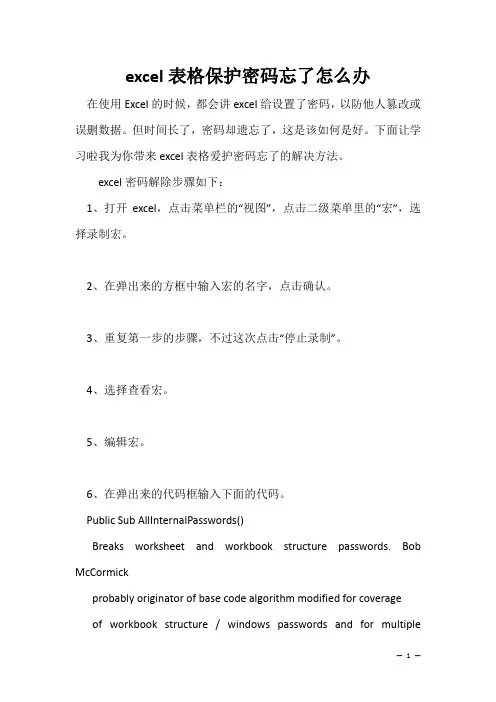 excel 表格保护密码忘了怎么办

在使用 Excel 的时候，都会讲 excel 给设置了密码，以防他人篡改或误删数据。但时间长了，密码却遗忘了，这是该如何是好。下面让学习啦我为你带来 excel 表格爱护密码忘了的解决方法。

excel 密码解除步骤如下：

1、打开 excel，点击菜单栏的“视图”，点击二级菜单里的“宏”，选择录制宏。

2、在弹出来的方框中输入宏的名字，点击确认。

3、重复第一步的步骤，不过这次点击“停止录制”。

4、选择查看宏。

5、编辑宏。

6、在弹出来的代码框输入下面的代码。

Public Sub AllInternalPasswords()

Breaks worksheet and workbook structure passwords. Bob McCormick

probably originator of base code algorithm modified for coverage

of workbook structure / windows passwords and for multiple

— 1 —